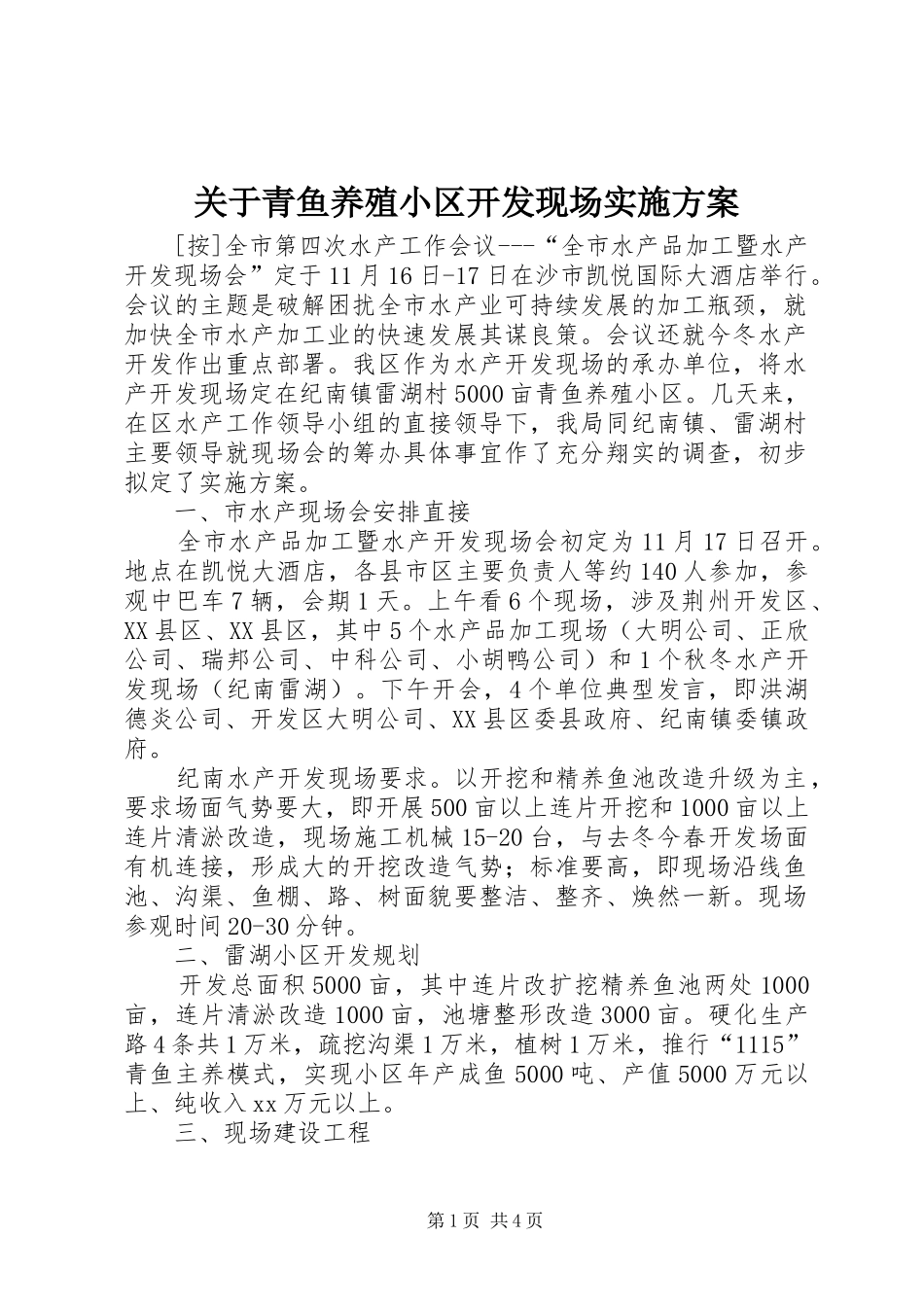 关于青鱼养殖小区开发现场实施方案

[按]全市第四次水产工作会议---“全市水产品加工暨水产开发现场会”定于11月16日-17日在沙市凯悦国际大酒店举行。会议的主题是破解困扰全市水产业可持续发展的加工瓶颈，就加快全市水产加工业的快速发展其谋良策。会议还就今冬水产开发作出重点部署。我区作为水产开发现场的承办单位，将水产开发现场定在纪南镇雷湖村5000亩青鱼养殖小区。几天来，在区水产工作领导小组的直接领导下，我局同纪南镇、雷湖村主要领导就现场会的筹办具体事宜作了充分翔实的调查，初步拟定了实施方案。

一、市水产现场会安排直接

全市水产品加工暨水产开发现场会初定为11月17日召开。地点在凯悦大酒店，各县市区主要负责人等约140人参加，参观中巴车7辆，会期1天。上午看6个现场，涉及荆州开发区、XX县区、XX县区，其中5个水产品加工现场（大明公司、正欣公司、瑞邦公司、中科公司、小胡鸭公司）和1个秋冬水产开发现场（纪南雷湖）。下午开会，4个单位典型发言，即洪湖德炎公司、开发区大明公司、XX县区委县政府、纪南镇委镇政府。

纪南水产开发现场要求。以开挖和精养鱼池改造升级为主，要求场面气势要大，即开展500亩以上连片开挖和1000亩以上连片清淤改造，现场施工机械15-20台，与去冬今春开发场面有机连接，形成大的开挖改造气势；标准要高，即现场沿线鱼池、沟渠、鱼棚、路、树面貌要整洁、整齐、焕然一新。现场参观时间20-30分钟。

二、雷湖小区开发规划

开发总面积5000亩，其中连片改扩挖精养鱼池两处1000亩，连片清淤改造1000亩，池塘整形改造3000亩。硬化生产路4条共1万米，疏挖沟渠1万米，植树1万米，推行“1115”青鱼主养模式，实现小区年产成鱼5000吨、产值5000万元以上、纯收入xx万元以上。

三、现场建设工程

第1页 共4页